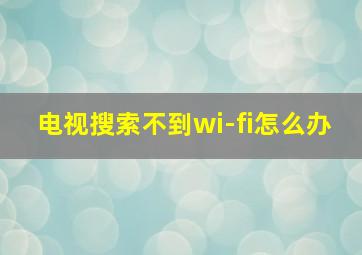 电视搜索不到wi-fi怎么办